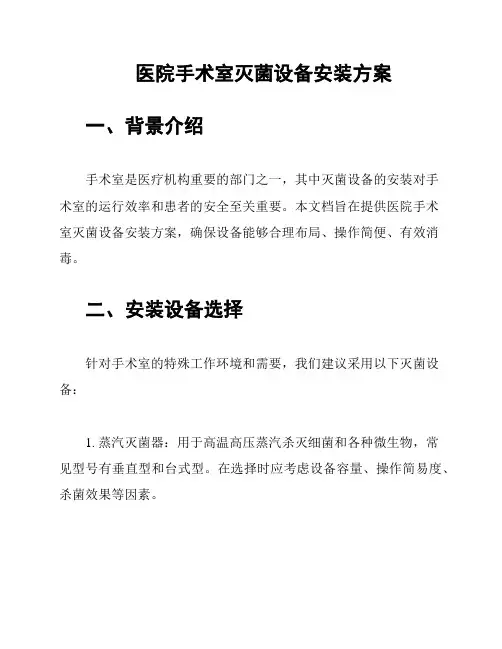 医院手术室灭菌设备安装方案

一、背景介绍

手术室是医疗机构重要的部门之一，其中灭菌设备的安装对手术室的运行效率和患者的安全至关重要。本文档旨在提供医院手术室灭菌设备安装方案，确保设备能够合理布局、操作简便、有效消毒。

二、安装设备选择

针对手术室的特殊工作环境和需要，我们建议采用以下灭菌设备：

1. 蒸汽灭菌器：用于高温高压蒸汽杀灭细菌和各种微生物，常见型号有垂直型和台式型。在选择时应考虑设备容量、操作简易度、杀菌效果等因素。